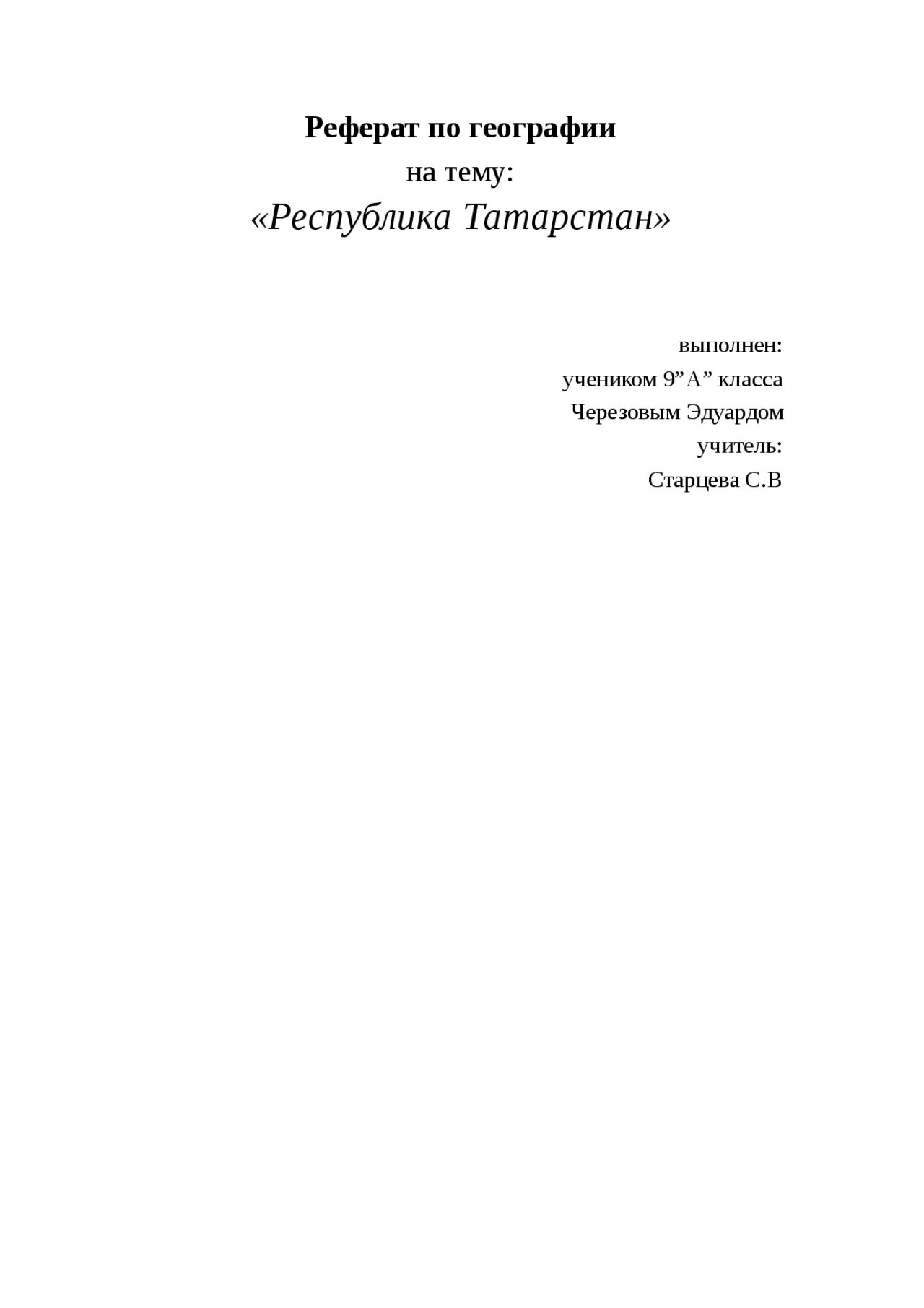 Реферат по географии
на тему:
«Республика Татарстан»

выполнен:
учеником 9"А" класса
Черезовым Эдуардом
учитель:
Старцева С.В